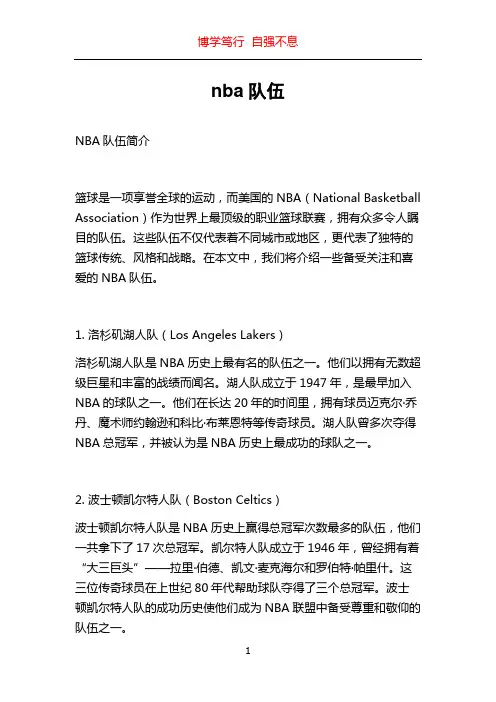 博学笃行 自强不息

nba 队伍

NBA 队伍简介

篮球是一项享誉全球的运动，而美国的 NBA（National Basketball Association）作为世界上最顶级的职业篮球联赛，拥有众多令人瞩目的队伍。这些队伍不仅代表着不同城市或地区，更代表了独特的篮球传统、风格和战略。在本文中，我们将介绍一些备受关注和喜爱的 NBA 队伍。

1. 洛杉矶湖人队（Los Angeles Lakers）

洛杉矶湖人队是 NBA 历史上最有名的队伍之一。他们以拥有无数超级巨星和丰富的战绩而闻名。湖人队成立于 1947 年，是最早加入 NBA 的球队之一。他们在长达 20 年的时间里，拥有球员迈克尔·乔丹、魔术师约翰逊和科比·布莱恩特等传奇球员。湖人队曾多次夺得 NBA 总冠军，并被认为是 NBA 历史上最成功的球队之一。

2. 波士顿凯尔特人队（Boston Celtics）

波士顿凯尔特人队是 NBA 历史上赢得总冠军次数最多的队伍，他们一共拿下了 17 次总冠军。凯尔特人队成立于 1946 年，曾经拥有着“大三巨头”——拉里·伯德、凯文·麦克海尔和罗伯特·帕里什。这三位传奇球员在上世纪 80 年代帮助球队夺得了三个总冠军。波士顿凯尔特人队的成功历史使他们成为 NBA 联盟中备受尊重和敬仰的队伍之一。

1